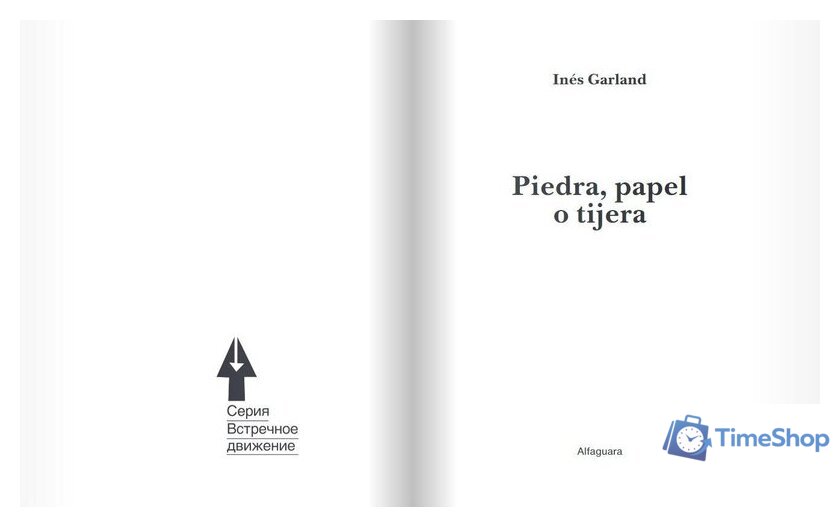 Серия
Встречное
движение

Inés Garland

Piedra, papel
o tijera

Alfaguara

TimeShop